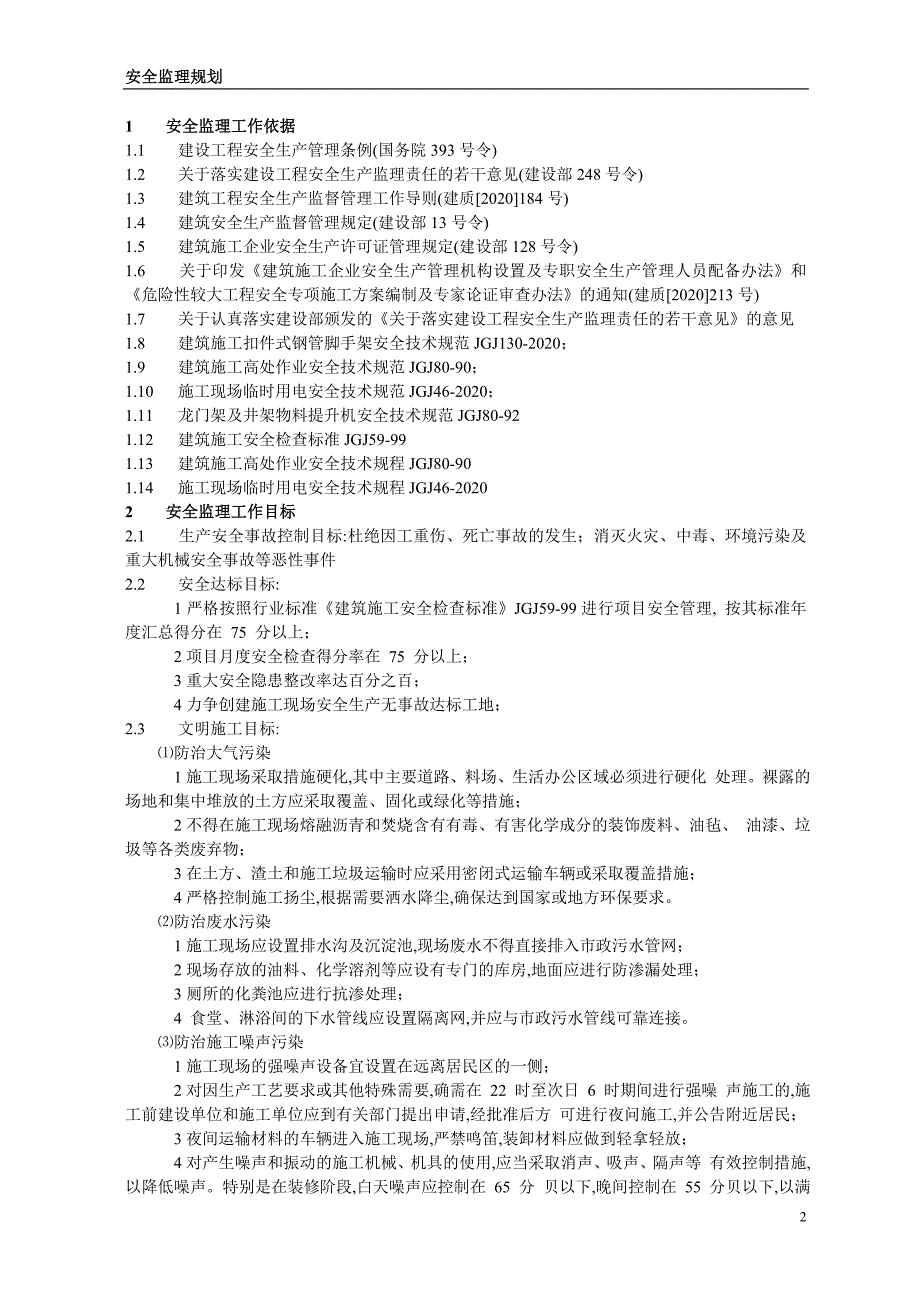 安全监理规划

1　安全监理工作依据
1.1　建设工程安全生产管理条例(国务院 393 号令)
1.2　关于落实建设工程安全生产监理责任的若干意见(建设部 248 号令)
1.3　建筑工程安全生产监督管理工作导则(建质[2020]184 号)
1.4　建筑安全生产监督管理规定(建设部 13 号令)
1.5　建筑施工企业安全生产许可证管理规定(建设部 128 号令)
1.6　关于印发《建筑施工企业安全生产管理机构设置及专职安全生产管理人员配备办法》和《危险性较大工程安全专项施工方案编制及专家论证审查办法》的通知(建质[2020]213 号)
1.7　关于认真落实建设部颁发的《关于落实建设工程安全生产监理责任的若干意见》的意见
1.8　建筑施工扣件式钢管脚手架安全技术规范 JGJ130-2020；
1.9　建筑施工高处作业安全技术规范 JGJ80-90；
1.10　施工现场临时用电安全技术规范 JGJ46-2020；
1.11　龙门架及井架物料提升机安全技术规范 JGJ80-92
1.12　建筑施工安全检查标准 JGJ59-99
1.13　建筑施工高处作业安全技术规程 JGJ80-90
1.14　施工现场临时用电安全技术规程 JGJ46-2020
2　安全监理工作目标
2.1　生产安全事故控制目标:杜绝因工重伤、死亡事故的发生；消灭火灾、中毒、环境污染及重大机械安全事故等恶性事件
2.2　安全达标目标:
1 严格按照行业标准《建筑施工安全检查标准》JGJ59-99 进行项目安全管理, 按其标准年度汇总得分在 75 分以上；
2 项目月度安全检查得分率在 75 分以上；
3 重大安全隐患整改率达百分之百；
4 力争创建施工现场安全生产无事故达标工地；
2.3　文明施工目标:
⑴防治大气污染
1 施工现场采取措施硬化,其中主要道路、料场、生活办公区域必须进行硬化 处理。裸露的场地和集中堆放的土方应采取覆盖、固化或绿化等措施；
2 不得在施工现场熔融沥青和焚烧含有有毒、有害化学成分的装饰废料、油毡、 油漆、垃圾等各类废弃物；
3 在土方、渣土和施工垃圾运输时应采用密闭式运输车辆或采取覆盖措施；
4 严格控制施工扬尘,根据需要洒水降尘,确保达到国家或地方环保要求。
⑵防治废水污染
1 施工现场应设置排水沟及沉淀池,现场废水不得直接排入市政污水管网；
2 现场存放的油料、化学溶剂等应设有专门的库房,地面应进行防渗漏处理；
3 厕所的化粪池应进行抗渗处理；
4 食堂、淋浴间的下水管线应设置隔离网,并应与市政污水管线可靠连接。
⑶防治施工噪声污染
1 施工现场的强噪声设备宜设置在远离居民区的一侧；
2 对因生产工艺要求或其他特殊需要,确需在 22 时至次日 6 时期间进行强噪 声施工的,施工前建设单位和施工单位应到有关部门提出申请,经批准后方 可进行夜间施工,并公告附近居民；
3 夜间运输材料的车辆进入施工现场,严禁鸣笛,装卸材料应做到轻拿轻放；
4 对产生噪声和振动的施工机械、机具的使用,应当采取消声、吸声、隔声等 有效控制措施,以降低噪声。特别是在装修阶段,白天噪声应控制在 65 分 贝以下,晚间控制在 55 分贝以下,以满

2